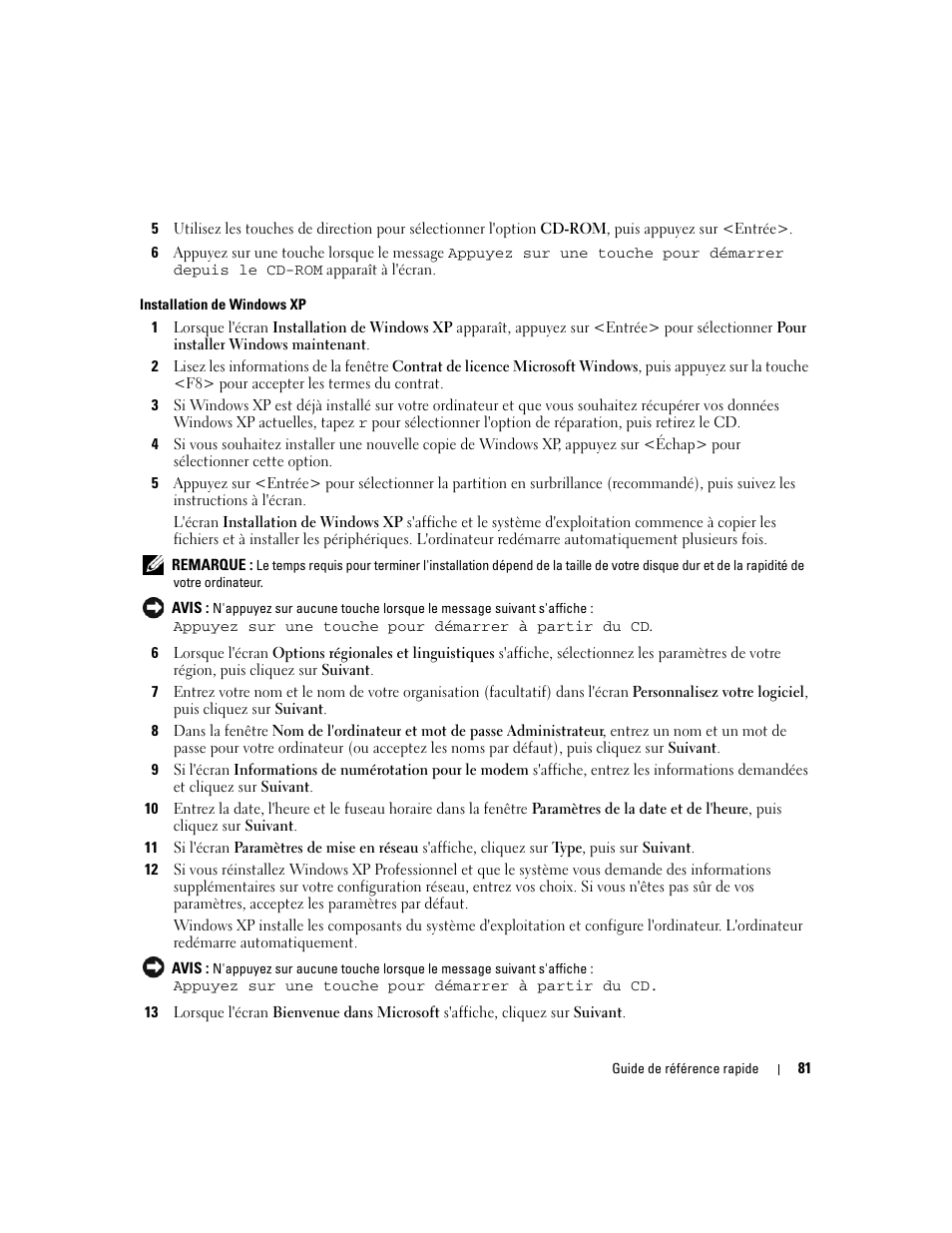 5 Utilisez les touches de direction pour sélectionner l'option CD-ROM, puis appuyez sur <Entrée>.

6 Appuyez sur une touche lorsque le message Appuyez sur une touche pour démarrer depuis le CD-ROM apparaît à l'écran.

Installation de Windows XP

1 Lorsque l'écran Installation de Windows XP apparaît, appuyez sur <Entrée> pour sélectionner Pour installer Windows maintenant.

2 Lisez les informations de la fenêtre Contrat de licence Microsoft Windows, puis appuyez sur la touche <F8> pour accepter les termes du contrat.

3 Si Windows XP est déjà installé sur votre ordinateur et que vous souhaitez récupérer vos données Windows XP actuelles, tapez r pour sélectionner l'option de réparation, puis retirez le CD.

4 Si vous souhaitez installer une nouvelle copie de Windows XP, appuyez sur <Échap> pour sélectionner cette option.

5 Appuyez sur <Entrée> pour sélectionner la partition en surbrillance (recommandé), puis suivez les instructions à l'écran.

L'écran Installation de Windows XP s'affiche et le système d'exploitation commence à copier les fichiers et à installer les périphériques. L'ordinateur redémarre automatiquement plusieurs fois.

REMARQUE : Le temps requis pour terminer l'installation dépend de la taille de votre disque dur et de la rapidité de votre ordinateur.

AVIS : N'appuyez sur aucune touche lorsque le message suivant s'affiche : Appuyez sur une touche pour démarrer à partir du CD.

6 Lorsque l'écran Options régionales et linguistiques s'affiche, sélectionnez les paramètres de votre région, puis cliquez sur Suivant.

7 Entrez votre nom et le nom de votre organisation (facultatif) dans l'écran Personnalisez votre logiciel, puis cliquez sur Suivant.

8 Dans la fenêtre Nom de l'ordinateur et mot de passe Administrateur, entrez un nom et un mot de passe pour votre ordinateur (ou acceptez les noms par défaut), puis cliquez sur Suivant.

9 Si l'écran Informations de numérotation pour le modem s'affiche, entrez les informations demandées et cliquez sur Suivant.

10 Entrez la date, l'heure et le fuseau horaire dans la fenêtre Paramètres de la date et de l'heure, puis cliquez sur Suivant.

11 Si l'écran Paramètres de mise en réseau s'affiche, cliquez sur Type, puis sur Suivant.

12 Si vous réinstallez Windows XP Professionnel et que le système vous demande des informations supplémentaires sur votre configuration réseau, entrez vos choix. Si vous n'êtes pas sûr de vos paramètres, acceptez les paramètres par défaut.

Windows XP installe les composants du système d'exploitation et configure l'ordinateur. L'ordinateur redémarre automatiquement.

AVIS : N'appuyez sur aucune touche lorsque le message suivant s'affiche : Appuyez sur une touche pour démarrer à partir du CD.

13 Lorsque l'écran Bienvenue dans Microsoft s'affiche, cliquez sur Suivant.

Guide de référence rapide | 81